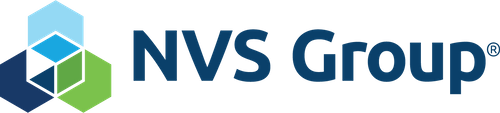 NVS Group®